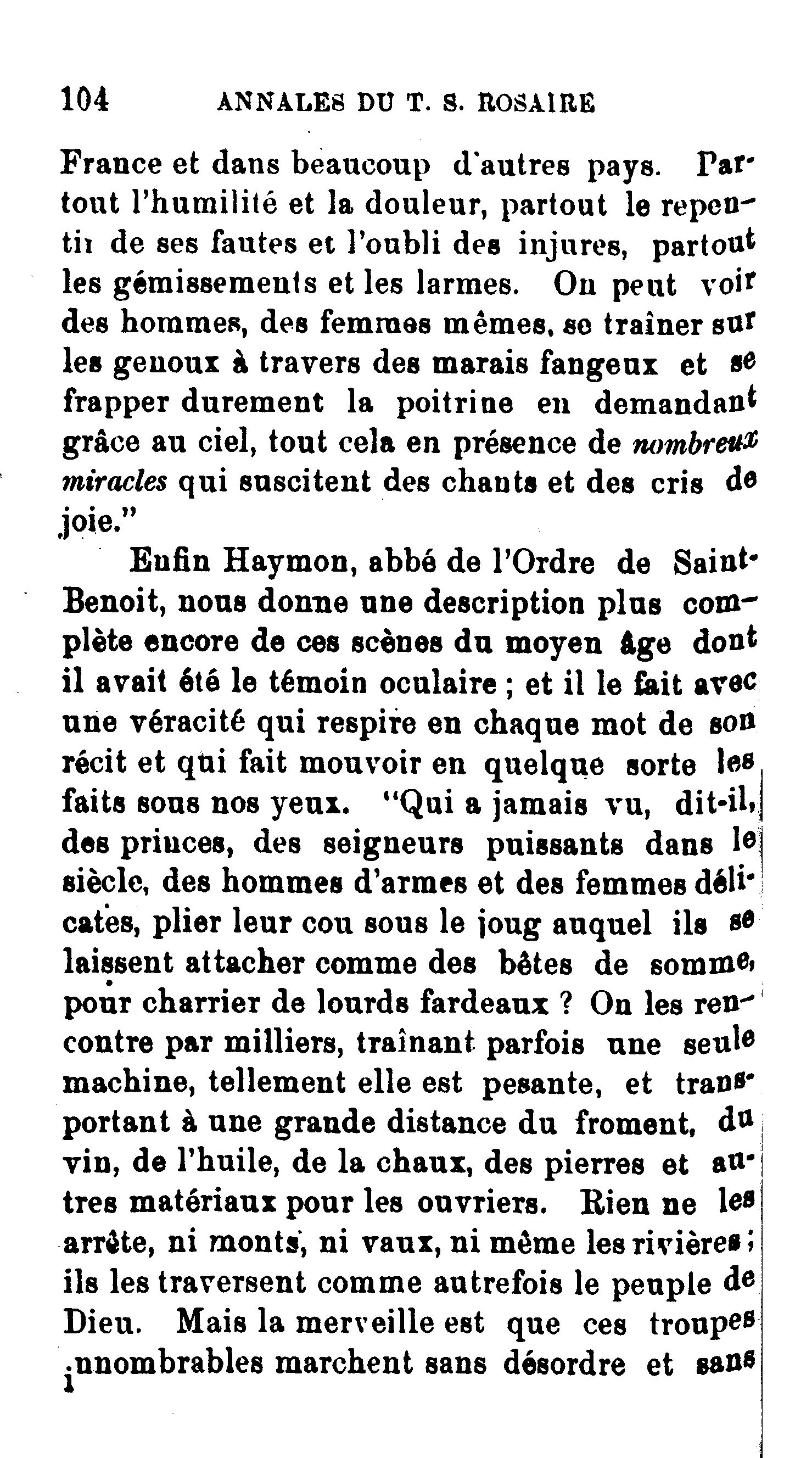 104 ANNALES DU T. S. ROSAIRE

France et dans beaucoup d'autres pays. Partout l'humilité et la douleur, partout le repentir de ses fautes et l'oubli des injures, partout les gémissements et les larmes. On peut voir des hommes, des femmes mêmes, se traîner sur les genoux à travers des marais fangeux et se frapper durement la poitrine en demandant grâce au ciel, tout cela en présence de nombreux miracles qui suscitent des chants et des cris de joie."

Enfin Haymon, abbé de l'Ordre de Saint-Benoit, nous donne une description plus complète encore de ces scènes du moyen âge dont il avait été le témoin oculaire ; et il le fait avec une véracité qui respire en chaque mot de son récit et qui fait mouvoir en quelque sorte les faits sous nos yeux. "Qui a jamais vu, dit-il, des princes, des seigneurs puissants dans le siècle, des hommes d'armes et des femmes délicates, plier leur cou sous le joug auquel ils se laissent attacher comme des bêtes de somme, pour charrier de lourds fardeaux ? On les rencontre par milliers, traînant parfois une seule machine, tellement elle est pesante, et transportant à une grande distance du froment, du vin, de l'huile, de la chaux, des pierres et autres matériaux pour les ouvriers. Rien ne les arrête, ni monts, ni vaux, ni même les rivières ; ils les traversent comme autrefois le peuple de Dieu. Mais la merveille est que ces troupes innombrables marchent sans désordre et sans